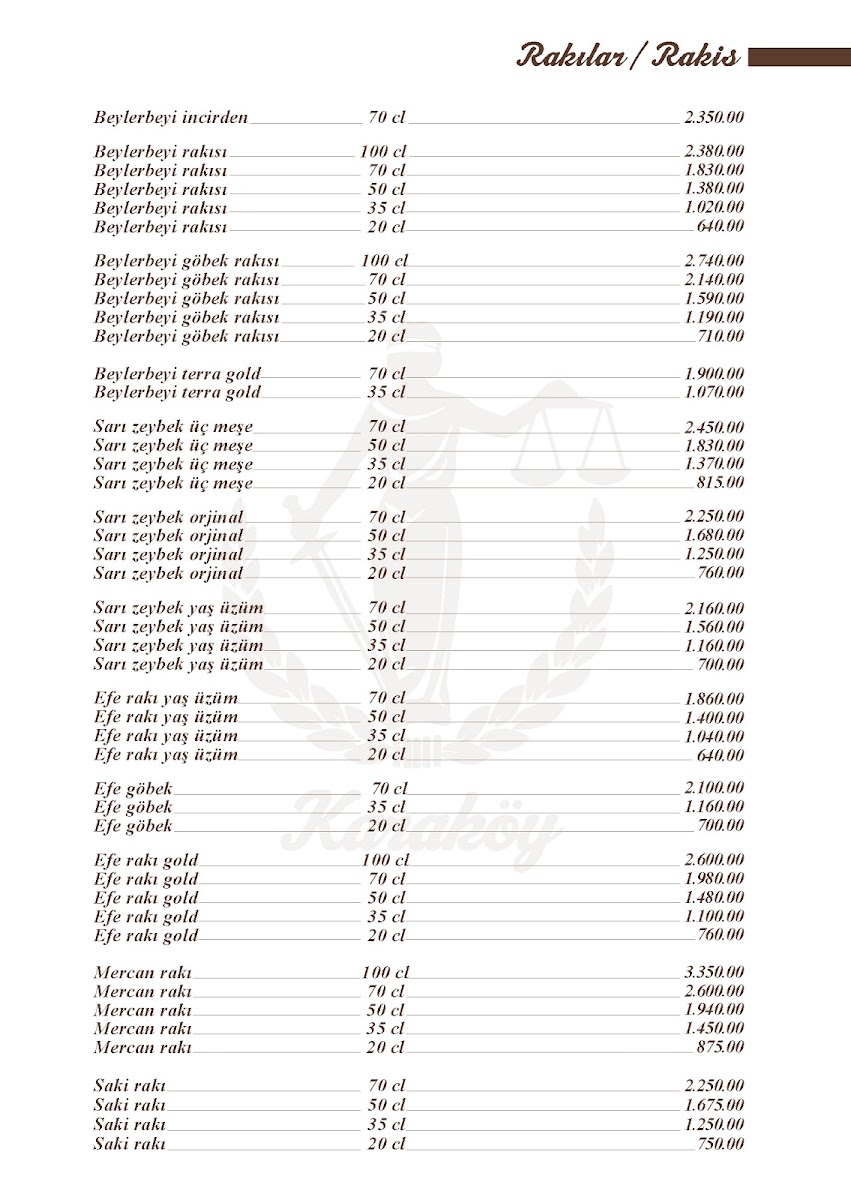 Rakılar / Rakis

Beylerbeyi incirden 70 cl 2.350.00

Beylerbeyi rakısı 100 cl 2.380.00
Beylerbeyi rakısı 70 cl 1.830.00
Beylerbeyi rakısı 50 cl 1.380.00
Beylerbeyi rakısı 35 cl 1.020.00
Beylerbeyi rakısı 20 cl 640.00

Beylerbeyi göbek rakısı 100 cl 2.740.00
Beylerbeyi göbek rakısı 70 cl 2.140.00
Beylerbeyi göbek rakısı 50 cl 1.590.00
Beylerbeyi göbek rakısı 35 cl 1.190.00
Beylerbeyi göbek rakısı 20 cl 710.00

Beylerbeyi terra gold 70 cl 1.900.00
Beylerbeyi terra gold 35 cl 1.070.00

Sarı zeybek üç meşe 70 cl 2.450.00
Sarı zeybek üç meşe 50 cl 1.830.00
Sarı zeybek üç meşe 35 cl 1.370.00
Sarı zeybek üç meşe 20 cl 815.00

Sarı zeybek orjinal 70 cl 2.250.00
Sarı zeybek orjinal 50 cl 1.680.00
Sarı zeybek orjinal 35 cl 1.250.00
Sarı zeybek orjinal 20 cl 760.00

Sarı zeybek yaş üzüm 70 cl 2.160.00
Sarı zeybek yaş üzüm 50 cl 1.560.00
Sarı zeybek yaş üzüm 35 cl 1.160.00
Sarı zeybek yaş üzüm 20 cl 700.00

Efe rakı yaş üzüm 70 cl 1.860.00
Efe rakı yaş üzüm 50 cl 1.400.00
Efe rakı yaş üzüm 35 cl 1.040.00
Efe rakı yaş üzüm 20 cl 640.00

Efe göbek 70 cl 2.100.00
Efe göbek 35 cl 1.160.00
Efe göbek 20 cl 700.00

Efe rakı gold 100 cl 2.600.00
Efe rakı gold 70 cl 1.980.00
Efe rakı gold 50 cl 1.480.00
Efe rakı gold 35 cl 1.100.00
Efe rakı gold 20 cl 760.00

Mercan rakı 100 cl 3.350.00
Mercan rakı 70 cl 2.600.00
Mercan rakı 50 cl 1.940.00
Mercan rakı 35 cl 1.450.00
Mercan rakı 20 cl 875.00

Saki rakı 70 cl 2.250.00
Saki rakı 50 cl 1.675.00
Saki rakı 35 cl 1.250.00
Saki rakı 20 cl 750.00

Karaköy